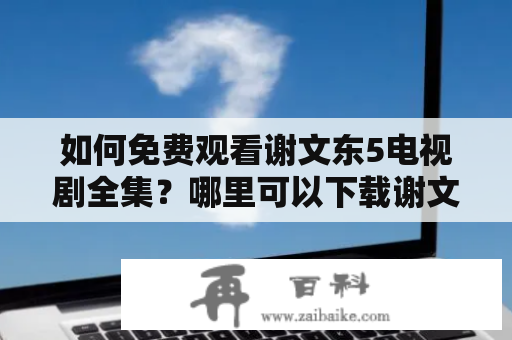 如何免费观看谢文东5电视剧全集？哪里可以下载谢文

再 百科
www.zaibaike.com